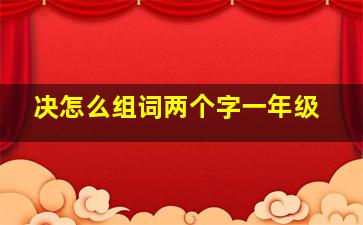 决怎么组词两个字一年级